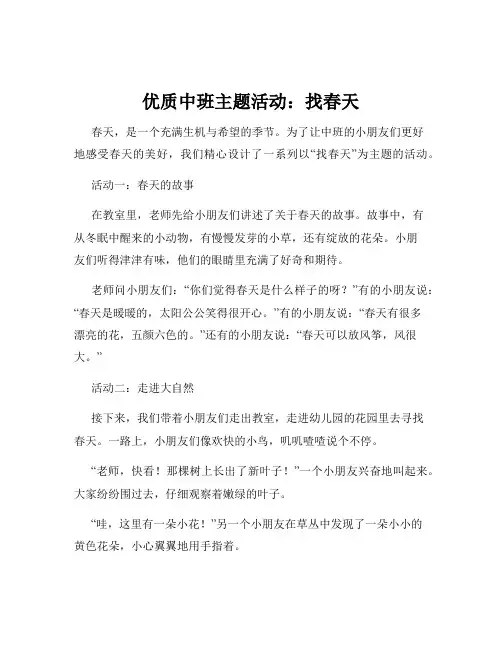 优质中班主题活动：找春天

春天，是一个充满生机与希望的季节。为了让中班的小朋友们更好地感受春天的美好，我们精心设计了一系列以“找春天”为主题的活动。

活动一：春天的故事

在教室里，老师先给小朋友们讲述了关于春天的故事。故事中，有从冬眠中醒来的小动物，有慢慢发芽的小草，还有绽放的花朵。小朋友们听得津津有味，他们的眼睛里充满了好奇和期待。

老师问小朋友们：“你们觉得春天是什么样子的呀？”有的小朋友说：“春天是暖暖的，太阳公公笑得很开心。”有的小朋友说：“春天有很多漂亮的花，五颜六色的。”还有的小朋友说：“春天可以放风筝，风很大。”

活动二：走进大自然

接下来，我们带着小朋友们走出教室，走进幼儿园的花园里去寻找春天。一路上，小朋友们像欢快的小鸟，叽叽喳喳说个不停。

“老师，快看！那棵树上长出了新叶子！”一个小朋友兴奋地叫起来。大家纷纷围过去，仔细观察着嫩绿的叶子。

“哇，这里有一朵小花！”另一个小朋友在草丛中发现了一朵小小的黄色花朵，小心翼翼地用手指着。